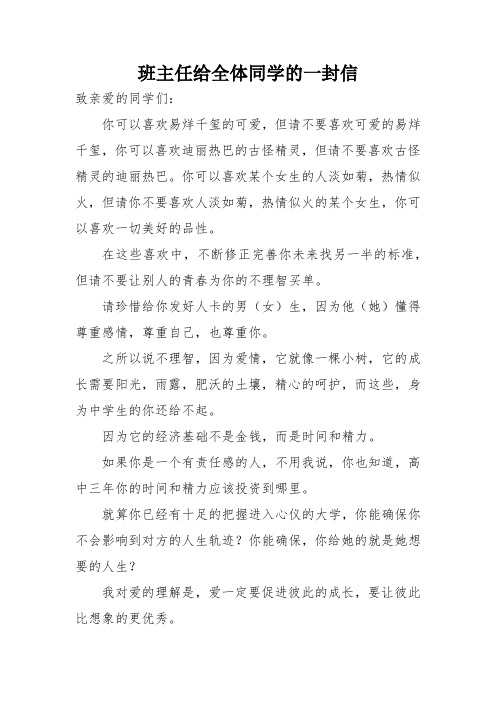 班主任给全体同学的一封信

致亲爱的同学们:

你可以喜欢易烊千玺的可爱，但请不要喜欢可爱的易烊千玺，你可以喜欢迪丽热巴的古怪精灵，但请不要喜欢古怪精灵的迪丽热巴。你可以喜欢某个女生的人淡如菊，热情似火，但请你不要喜欢人淡如菊，热情似火的某个女生，你可以喜欢一切美好的品性。

在这些喜欢中，不断修正完善你未来找另一半的标准，但请不要让别人的青春为你的不理智买单。

请珍惜给你发好人卡的男（女）生，因为他（她）懂得尊重感情，尊重自己，也尊重你。

之所以说不理智，因为爱情，它就像一棵小树，它的成长需要阳光，雨露，肥沃的土壤，精心的呵护，而这些，身为中学生的你还给不起。

因为它的经济基础不是金钱，而是时间和精力。

如果你是一个有责任感的人，不用我说，你也知道，高中三年你的时间和精力应该投资到哪里。

就算你已经有十足的把握进入心仪的大学，你能确保你不会影响到对方的人生轨迹？你能确保，你给她的就是她想要的人生？

我对爱的理解是，爱一定要促进彼此的成长，要让彼此比想象的更优秀。